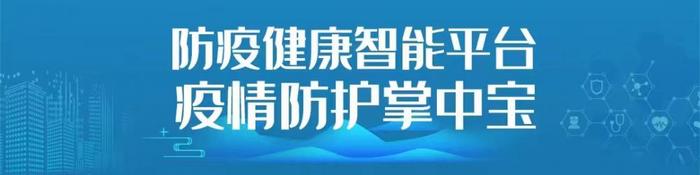 防疫健康智能平台
疫情防护掌中宝